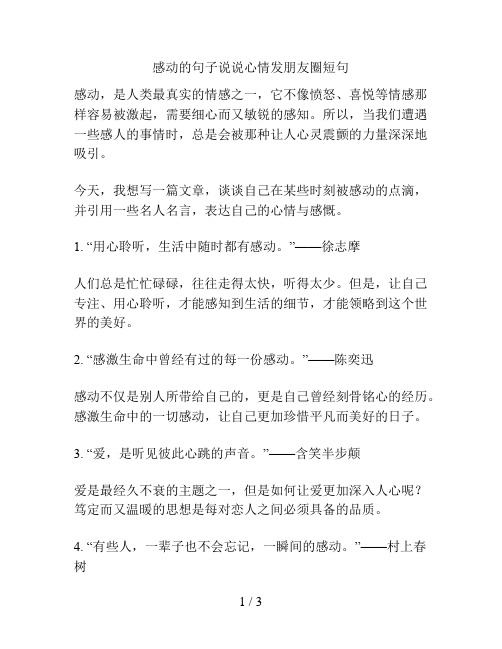 感动的句子说说心情发朋友圈短句

感动，是人类最真实的情感之一，它不像愤怒、喜悦等情感那样容易被激起，需要细心而又敏锐的感知。所以，当我们遭遇一些感人的事情时，总是会被那种让人心灵震颤的力量深深地吸引。

今天，我想写一篇文章，谈谈自己在某些时刻被感动的点滴，并引用一些名人名言，表达自己的心情与感慨。

1. “用心聆听，生活中随时都有感动。”——徐志摩

人们总是忙忙碌碌，往往走得太快，听得太少。但是，让自己专注、用心聆听，才能感知到生活的细节，才能领略到这个世界的美好。

2. “感激生命中曾经有过的每一份感动。”——陈奕迅

感动不仅是别人所带给自己的，更是自己曾经刻骨铭心的经历。感激生命中的一切感动，让自己更加珍惜平凡而美好的日子。

3. “爱，是听见彼此心跳的声音。”——含笑半步颠

爱是最经久不衰的主题之一，但是如何让爱更加深入人心呢？笃定而又温暖的思想是每对恋人之间必须具备的品质。

4. “有些人，一辈子也不会忘记，一瞬间的感动。”——村上春树

1 / 3